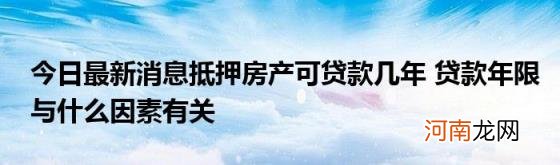 今日最新消息抵押房产可贷款几年 贷款年限与什么因素有关

河南龙网